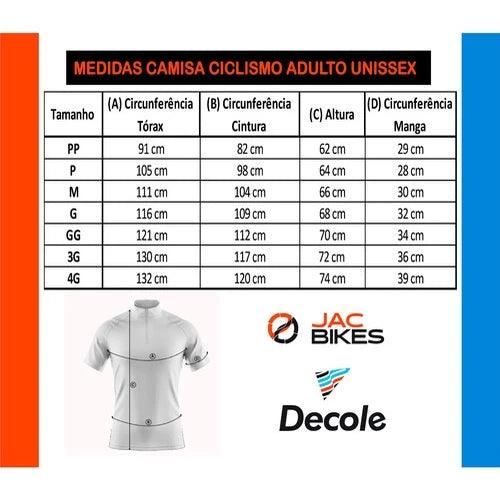 MEDIDAS CAMISA CICLISMO ADULTO UNISSEX

| Tamanho | (A) Circunferência Tórax | (B) Circunferência Cintura | (C) Altura | (D) Circunferência Manga |
|---|---|---|---|---|
| PP | 91 cm | 82 cm | 62 cm | 29 cm |
| P | 105 cm | 98 cm | 64 cm | 28 cm |
| M | 111 cm | 104 cm | 66 cm | 30 cm |
| G | 116 cm | 109 cm | 68 cm | 32 cm |
| GG | 121 cm | 112 cm | 70 cm | 34 cm |
| 3G | 130 cm | 117 cm | 72 cm | 36 cm |
| 4G | 132 cm | 120 cm | 74 cm | 39 cm |

A
D
C
B

JAC BIKES

Decole